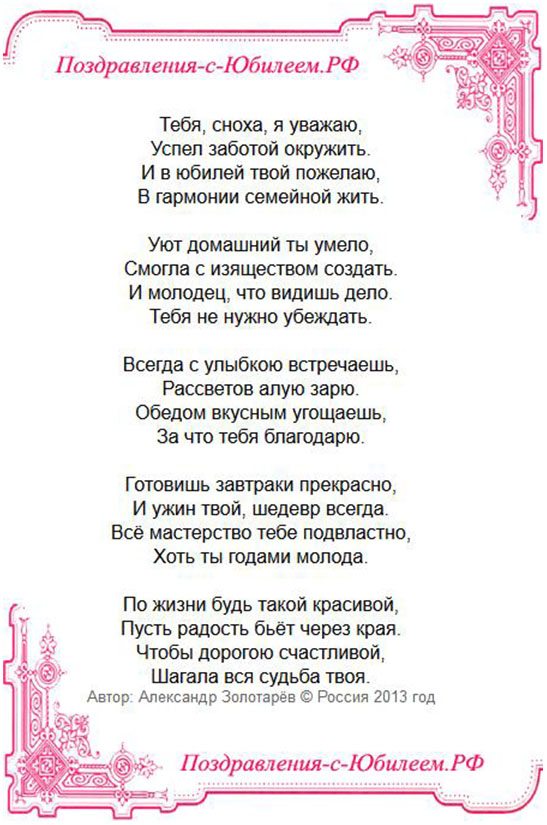 Поздравления-с-Юбилеем.РФ

Тебя, сноха, я уважаю,
Успел заботой окружить.
И в юбилей твой пожелаю,
В гармонии семейной жить.

Уют домашний ты умело,
Смогла с изяществом создать.
И молодец, что видишь дело.
Тебя не нужно убеждать.

Всегда с улыбкою встречаешь,
Рассветов алую зарю.
Обедом вкусным угощаешь,
За что тебя благодарю.

Готовишь завтраки прекрасно,
И ужин твой, шедевр всегда.
Всё мастерство тебе подвластно,
Хоть ты годами молода.

По жизни будь такой красивой,
Пусть радость бьёт через края.
Чтобы дорогою счастливой,
Шагала вся судьба твоя.
Автор: Александр Золотарёв © Россия 2013 год

Поздравления-с-Юбилеем.РФ